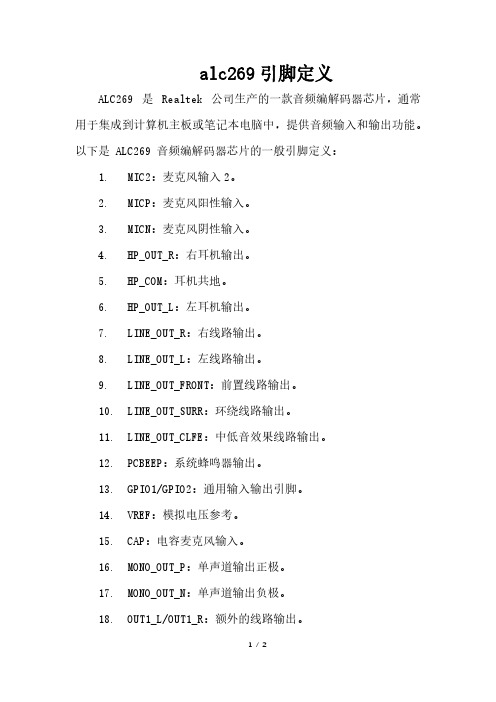 alc269 引脚定义

ALC269 是 Realtek 公司生产的一款音频编解码器芯片，通常用于集成到计算机主板或笔记本电脑中，提供音频输入和输出功能。以下是 ALC269 音频编解码器芯片的一般引脚定义：

1. MIC2：麦克风输入 2。

2. MICP：麦克风阳性输入。

3. MICN：麦克风阴性输入。

4. HP_OUT_R：右耳机输出。

5. HP_COM：耳机共地。

6. HP_OUT_L：左耳机输出。

7. LINE_OUT_R：右线路输出。

8. LINE_OUT_L：左线路输出。

9. LINE_OUT_FRONT：前置线路输出。

10. LINE_OUT_SURR：环绕线路输出。

11. LINE_OUT_CLFE：中低音效果线路输出。

12. PCBEEP：系统蜂鸣器输出。

13. GPIO1/GPIO2：通用输入输出引脚。

14. VREF：模拟电压参考。

15. CAP：电容麦克风输入。

16. MONO_OUT_P：单声道输出正极。

17. MONO_OUT_N：单声道输出负极。

18. OUT1_L/OUT1_R：额外的线路输出。

1 / 2